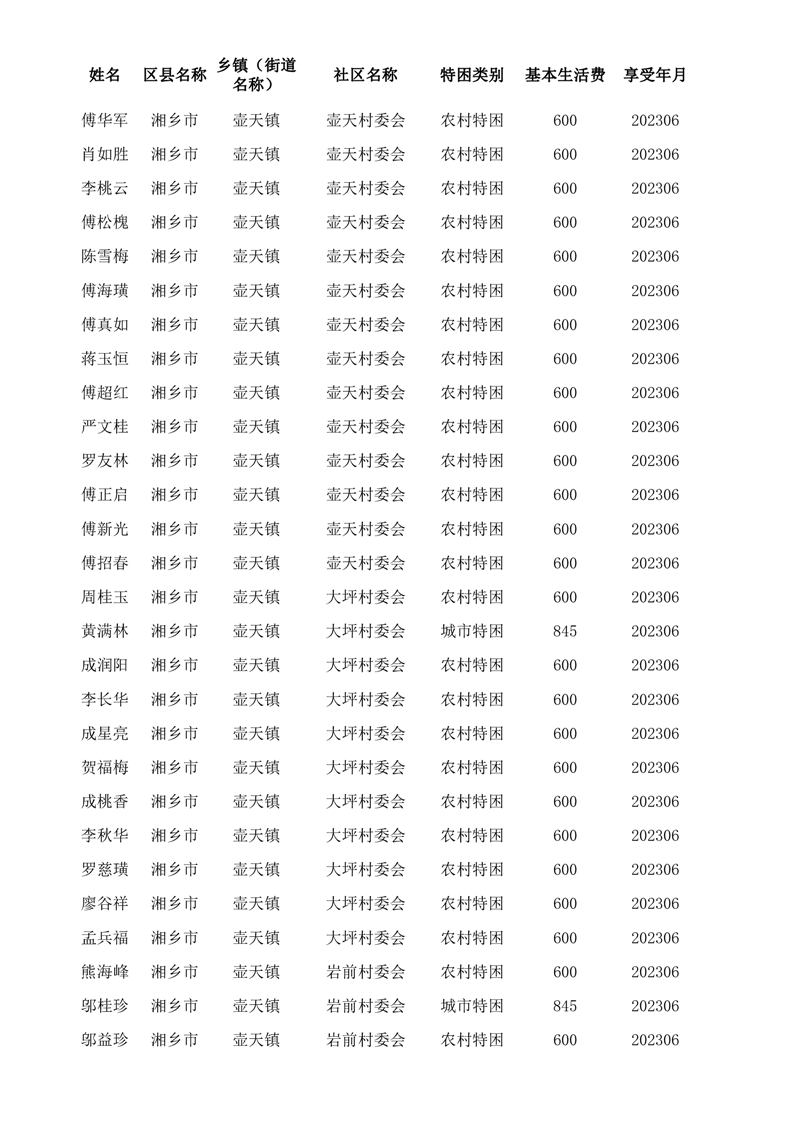 | 姓名 | 区县名称 | 乡镇（街道名称） | 社区名称 | 特困类别 | 基本生活费 | 享受年月 |
|---|---|---|---|---|---|---|
| 傅华军 | 湘乡市 | 壶天镇 | 壶天村委会 | 农村特困 | 600 | 202306 |
| 肖如胜 | 湘乡市 | 壶天镇 | 壶天村委会 | 农村特困 | 600 | 202306 |
| 李桃云 | 湘乡市 | 壶天镇 | 壶天村委会 | 农村特困 | 600 | 202306 |
| 傅松槐 | 湘乡市 | 壶天镇 | 壶天村委会 | 农村特困 | 600 | 202306 |
| 陈雪梅 | 湘乡市 | 壶天镇 | 壶天村委会 | 农村特困 | 600 | 202306 |
| 傅海璜 | 湘乡市 | 壶天镇 | 壶天村委会 | 农村特困 | 600 | 202306 |
| 傅真如 | 湘乡市 | 壶天镇 | 壶天村委会 | 农村特困 | 600 | 202306 |
| 蒋玉恒 | 湘乡市 | 壶天镇 | 壶天村委会 | 农村特困 | 600 | 202306 |
| 傅超红 | 湘乡市 | 壶天镇 | 壶天村委会 | 农村特困 | 600 | 202306 |
| 严文桂 | 湘乡市 | 壶天镇 | 壶天村委会 | 农村特困 | 600 | 202306 |
| 罗友林 | 湘乡市 | 壶天镇 | 壶天村委会 | 农村特困 | 600 | 202306 |
| 傅正启 | 湘乡市 | 壶天镇 | 壶天村委会 | 农村特困 | 600 | 202306 |
| 傅新光 | 湘乡市 | 壶天镇 | 壶天村委会 | 农村特困 | 600 | 202306 |
| 傅招春 | 湘乡市 | 壶天镇 | 壶天村委会 | 农村特困 | 600 | 202306 |
| 周桂玉 | 湘乡市 | 壶天镇 | 大坪村委会 | 农村特困 | 600 | 202306 |
| 黄满林 | 湘乡市 | 壶天镇 | 大坪村委会 | 城市特困 | 845 | 202306 |
| 成润阳 | 湘乡市 | 壶天镇 | 大坪村委会 | 农村特困 | 600 | 202306 |
| 李长华 | 湘乡市 | 壶天镇 | 大坪村委会 | 农村特困 | 600 | 202306 |
| 成星亮 | 湘乡市 | 壶天镇 | 大坪村委会 | 农村特困 | 600 | 202306 |
| 贺福梅 | 湘乡市 | 壶天镇 | 大坪村委会 | 农村特困 | 600 | 202306 |
| 成桃香 | 湘乡市 | 壶天镇 | 大坪村委会 | 农村特困 | 600 | 202306 |
| 李秋华 | 湘乡市 | 壶天镇 | 大坪村委会 | 农村特困 | 600 | 202306 |
| 罗慈璜 | 湘乡市 | 壶天镇 | 大坪村委会 | 农村特困 | 600 | 202306 |
| 廖谷祥 | 湘乡市 | 壶天镇 | 大坪村委会 | 农村特困 | 600 | 202306 |
| 孟兵福 | 湘乡市 | 壶天镇 | 大坪村委会 | 农村特困 | 600 | 202306 |
| 熊海峰 | 湘乡市 | 壶天镇 | 岩前村委会 | 农村特困 | 600 | 202306 |
| 邬桂珍 | 湘乡市 | 壶天镇 | 岩前村委会 | 城市特困 | 845 | 202306 |
| 邬益珍 | 湘乡市 | 壶天镇 | 岩前村委会 | 农村特困 | 600 | 202306 |